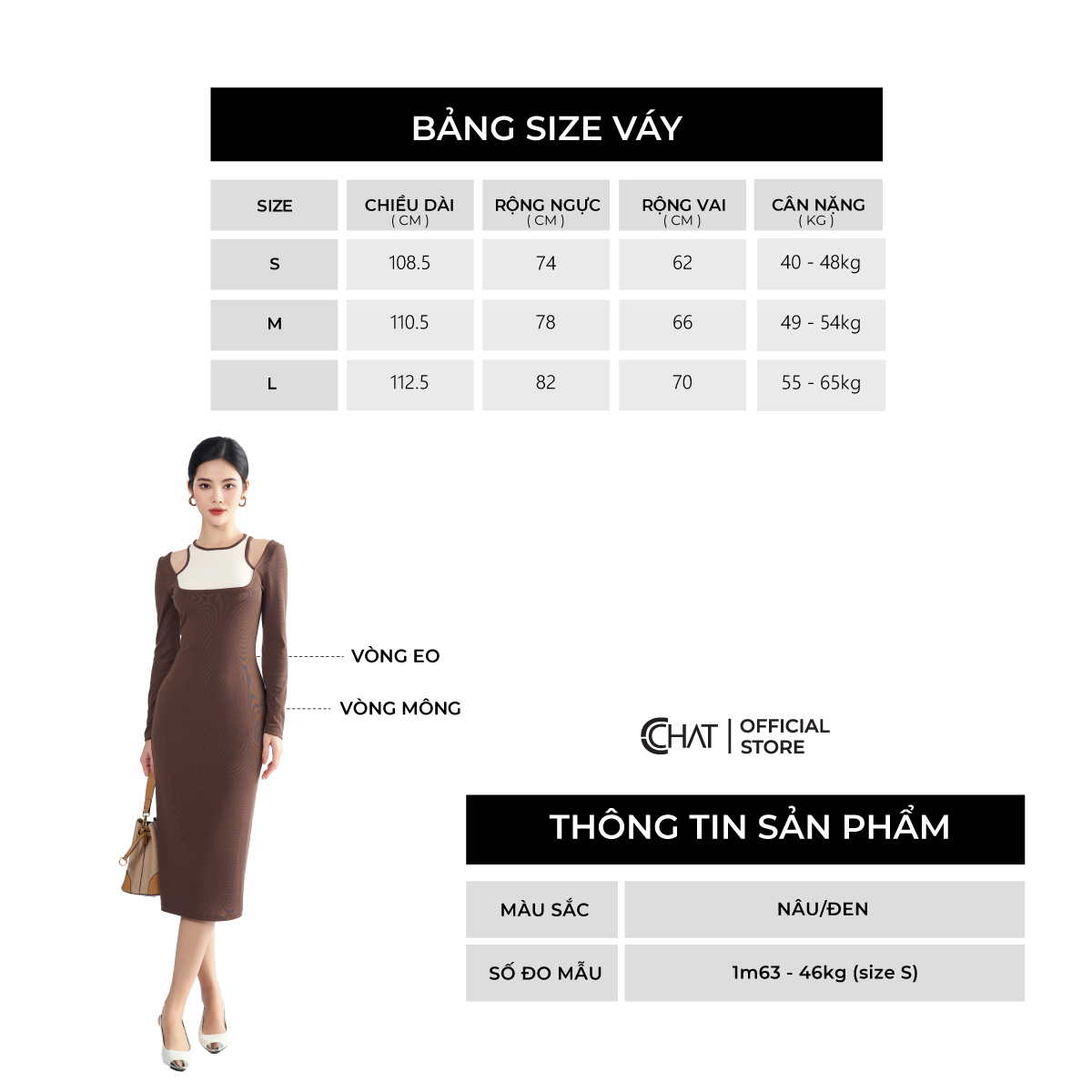 BẢNG SIZE VÁY

| SIZE | CHIỀU DÀI ( CM ) | RỘNG NGỰC ( CM ) | RỘNG VAI ( CM ) | CÂN NẶNG ( KG ) |
|---|---|---|---|---|
| S | 108.5 | 74 | 62 | 40 - 48kg |
| M | 110.5 | 78 | 66 | 49 - 54kg |
| L | 112.5 | 82 | 70 | 55 - 65kg |

VÒNG EO

VÒNG MÔNG

CHAT | OFFICIAL STORE

THÔNG TIN SẢN PHẨM

| MÀU SẮC | NÂU/ĐEN |
|---|---|
| SỐ ĐO MẪU | 1m63 - 46kg (size S) |